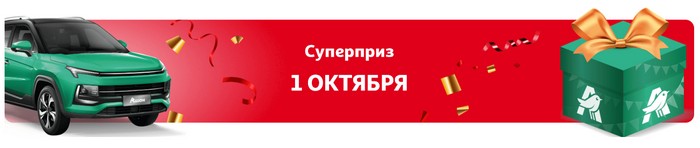 Суперприз
1 ОКТЯБРЯ